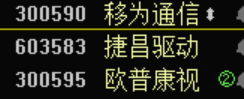 300590 移为通信
603583 捷昌驱动
300595 欧普康视 ②